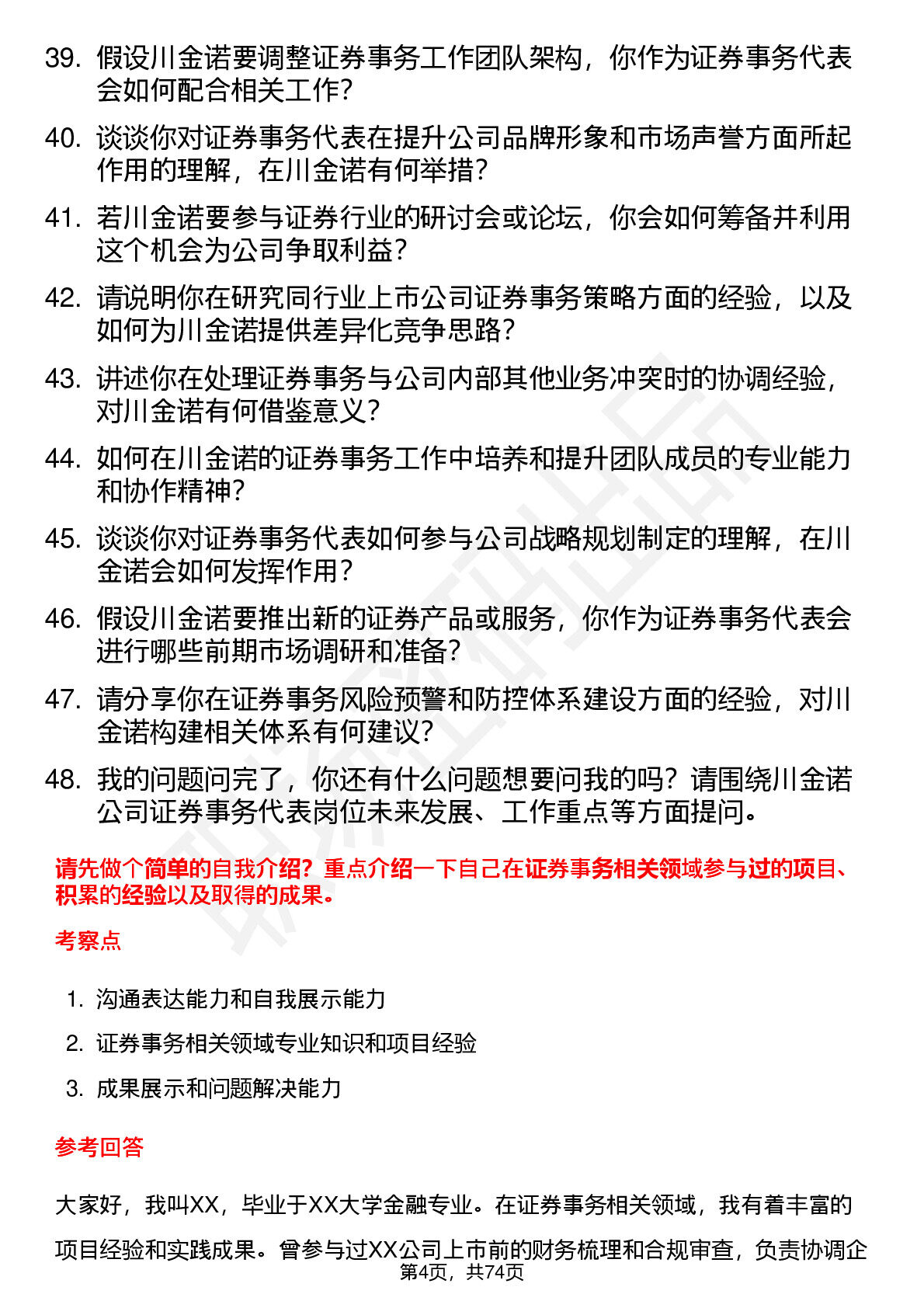 39. 假设川金诺要调整证券事务工作团队架构，你作为证券事务代表会如何配合相关工作？

40. 谈谈你对证券事务代表在提升公司品牌形象和市场声誉方面所起作用的理解，在川金诺有何举措？

41. 若川金诺要参与证券行业的研讨会或论坛，你会如何筹备并利用这个机会为公司争取利益？

42. 请说明你在研究同行业上市公司证券事务策略方面的经验，以及如何为川金诺提供差异化竞争思路？

43. 讲述你在处理证券事务与公司内部其他业务冲突时的协调经验，对川金诺有何借鉴意义？

44. 如何在川金诺的证券事务工作中培养和提升团队成员的专业能力和协作精神？

45. 谈谈你对证券事务代表如何参与公司战略规划制定的理解，在川金诺会如何发挥作用？

46. 假设川金诺要推出新的证券产品或服务，你作为证券事务代表会进行哪些前期市场调研和准备？

47. 请分享你在证券事务风险预警和防控体系建设方面的经验，对川金诺构建相关体系有何建议？

48. 我的问题问完了，你还有什么问题想要问我的吗？请围绕川金诺公司证券事务代表岗位未来发展、工作重点等方面提问。

请先做个简单的自我介绍？重点介绍一下自己在证券事务相关领域参与过的项目、积累的经验以及取得的成果。

考察点

1. 沟通表达能力和自我展示能力

2. 证券事务相关领域专业知识和项目经验

3. 成果展示和问题解决能力

参考回答

大家好，我叫XX，毕业于XX大学金融专业。在证券事务相关领域，我有着丰富的项目经验和实践成果。曾参与过XX公司上市前的财务梳理和合规审查，负责协调企

第4页，共74页